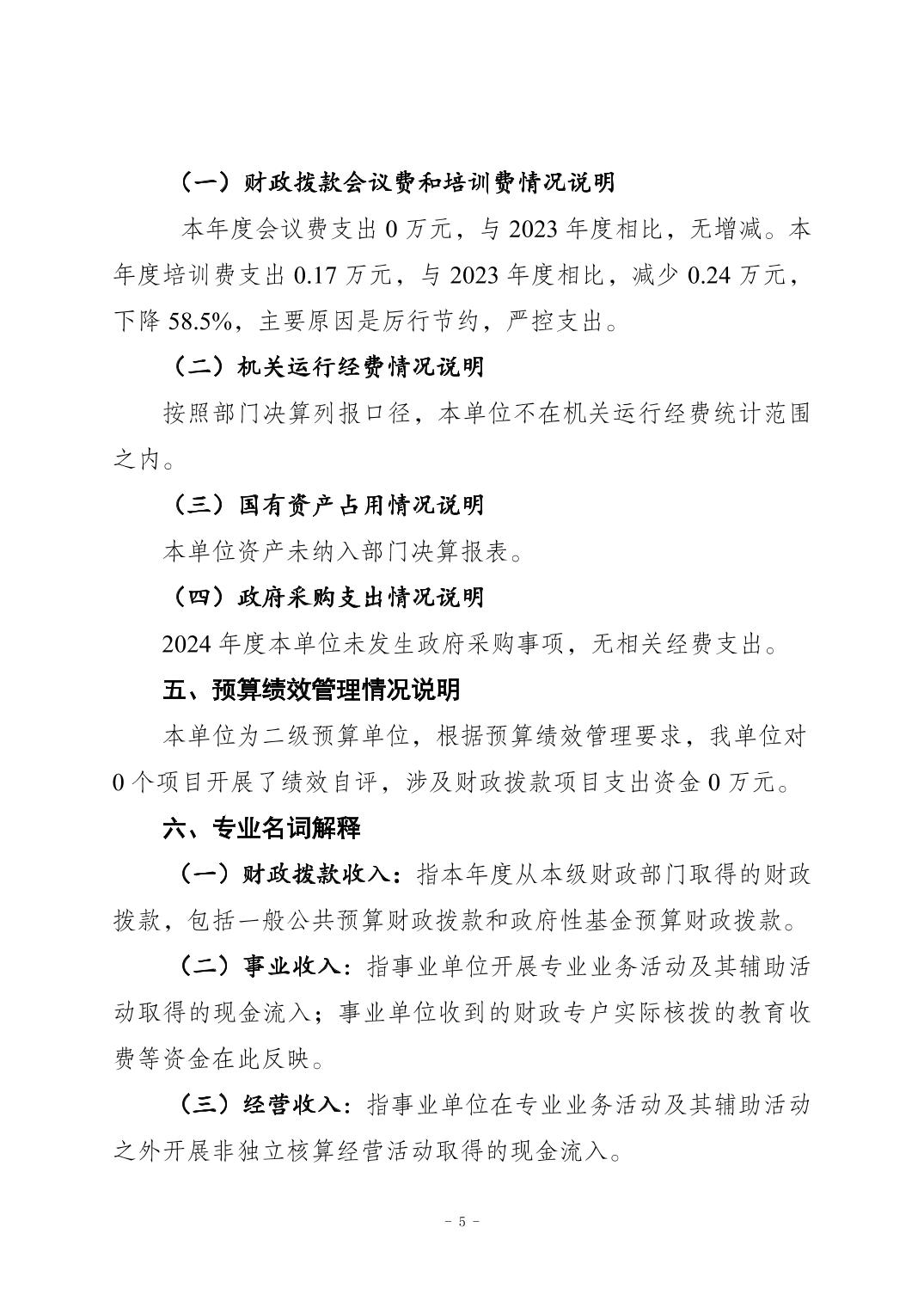 （一）财政拨款会议费和培训费情况说明

本年度会议费支出 0 万元，与 2023 年度相比，无增减。本年度培训费支出 0.17 万元，与 2023 年度相比，减少 0.24 万元，下降 58.5%，主要原因是厉行节约，严控支出。

（二）机关运行经费情况说明

按照部门决算列报口径，本单位不在机关运行经费统计范围之内。

（三）国有资产占用情况说明

本单位资产未纳入部门决算报表。

（四）政府采购支出情况说明

2024 年度本单位未发生政府采购事项，无相关经费支出。

五、预算绩效管理情况说明

本单位为二级预算单位，根据预算绩效管理要求，我单位对 0 个项目开展了绩效自评，涉及财政拨款项目支出资金 0 万元。

六、专业名词解释

（一）财政拨款收入：指本年度从本级财政部门取得的财政拨款，包括一般公共预算财政拨款和政府性基金预算财政拨款。

（二）事业收入：指事业单位开展专业业务活动及其辅助活动取得的现金流入；事业单位收到的财政专户实际核拨的教育收费等资金在此反映。

（三）经营收入：指事业单位在专业业务活动及其辅助活动之外开展非独立核算经营活动取得的现金流入。

- 5 -